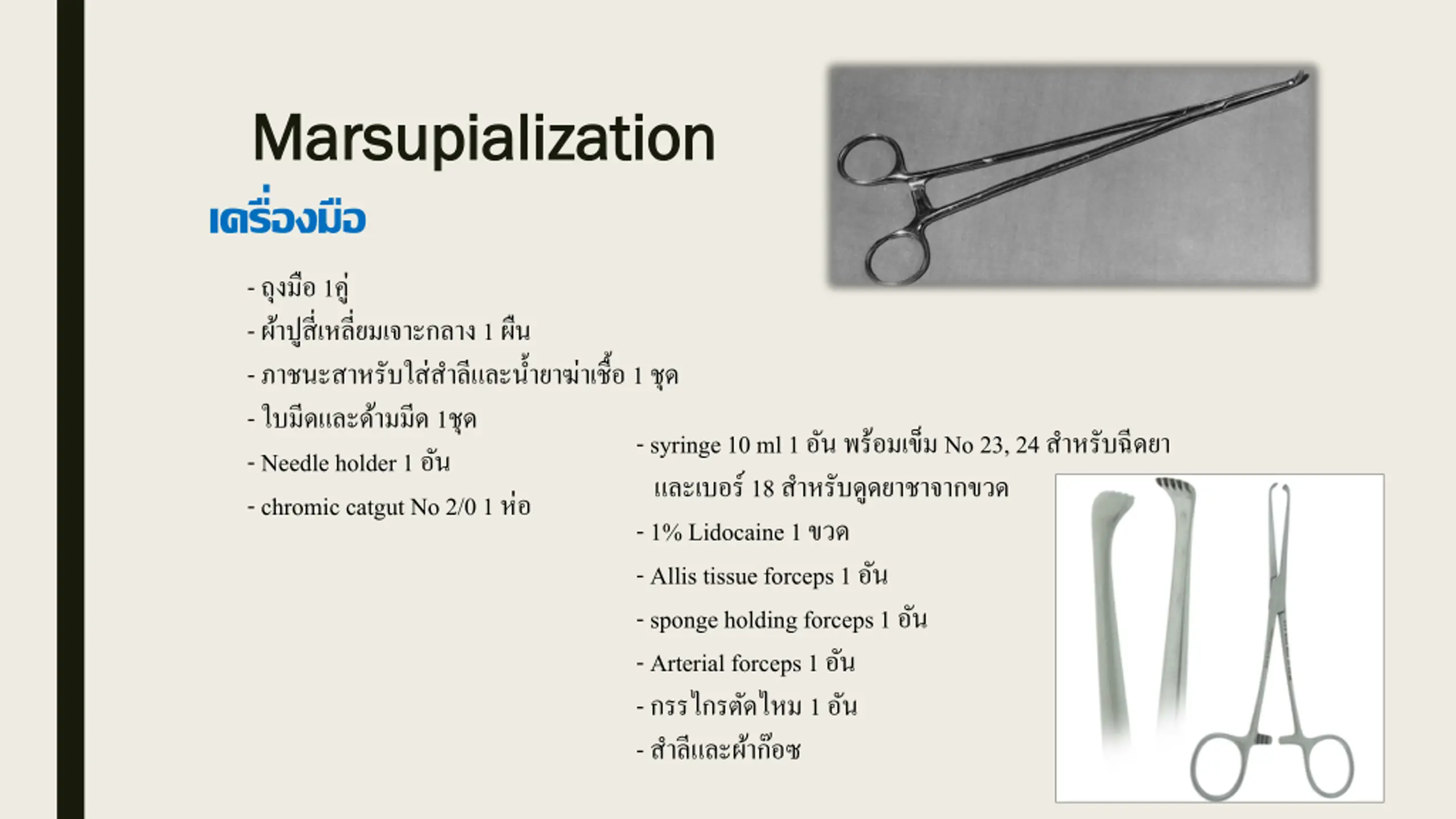 Marsupialization

เครื่องมือ

- ถุงมือ 1คู่
- ผ้าปูสี่เหลี่ยมเจาะกลาง 1 ผืน
- ภาชนะสาหรับใส่สำลีและน้ำยาฆ่าเชื้อ 1 ชุด
- ใบมีดและด้ามมีด 1ชุด
- Needle holder 1 อัน
- chromic catgut No 2/0 1 ห่อ

- syringe 10 ml 1 อัน พร้อมเข็ม No 23, 24 สำหรับฉีดยา และเบอร์ 18 สำหรับดูดยาชาจากขวด
- 1% Lidocaine 1 ขวด
- Allis tissue forceps 1 อัน
- sponge holding forceps 1 อัน
- Arterial forceps 1 อัน
- กรรไกรตัดไหม 1 อัน
- สำลีและผ้าก๊อซ